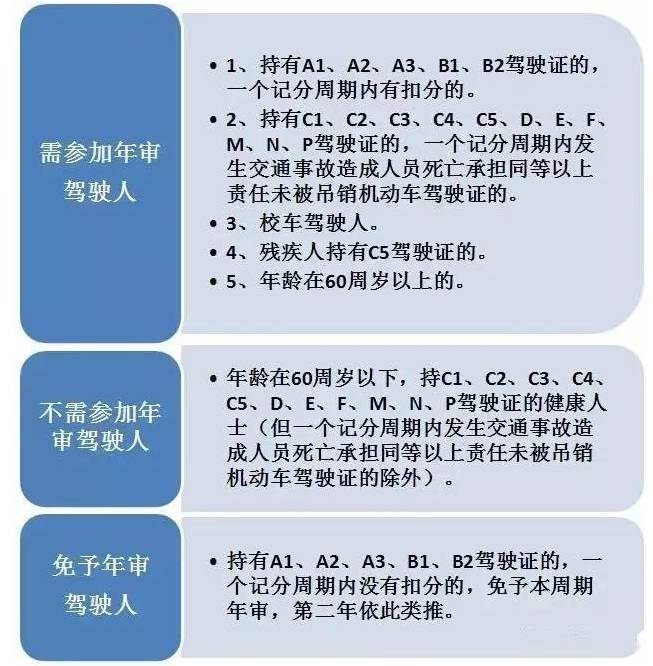 需参加年审驾驶人

• 1、持有A1、A2、A3、B1、B2驾驶证的，一个记分周期内有扣分的。
• 2、持有C1、C2、C3、C4、C5、D、E、F、M、N、P驾驶证的，一个记分周期内发生交通事故造成人员死亡承担同等以上责任未被吊销机动车驾驶证的。
• 3、校车驾驶人。
• 4、残疾人持有C5驾驶证的。
• 5、年龄在60周岁以上的。

不需参加年审驾驶人

• 年龄在60周岁以下，持C1、C2、C3、C4、C5、D、E、F、M、N、P驾驶证的健康人士（但一个记分周期内发生交通事故造成人员死亡承担同等以上责任未被吊销机动车驾驶证的除外）。

免予年审驾驶人

• 持有A1、A2、A3、B1、B2驾驶证的，一个记分周期内没有扣分的，免予本周期年审，第二年依此类推。